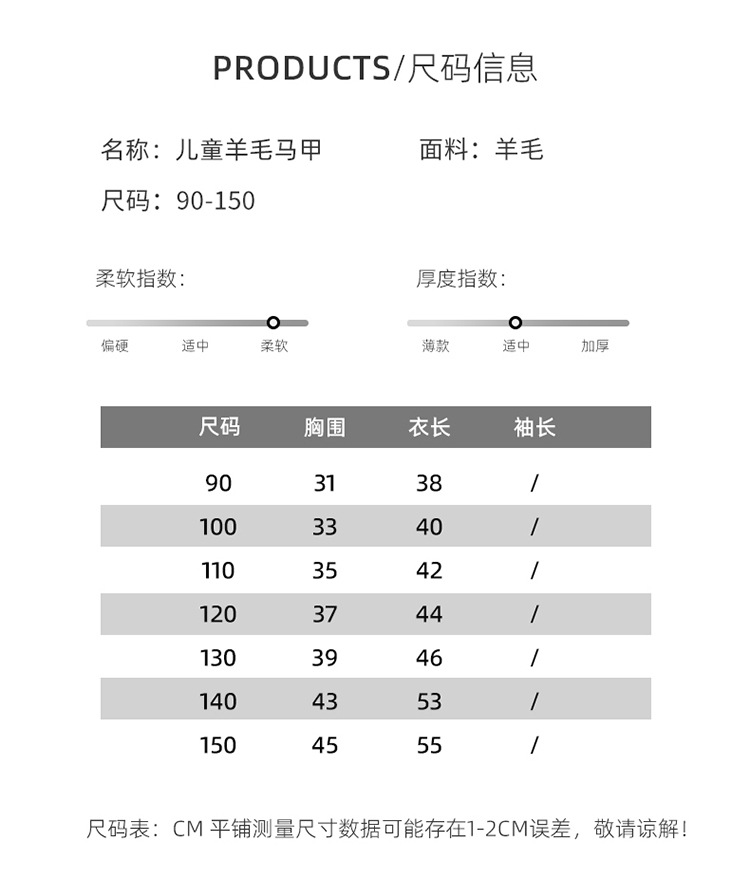 PRODUCTS/尺码信息

名称：儿童羊毛马甲

面料：羊毛

尺码：90-150

柔软指数：

偏硬 适中 柔软

厚度指数：

薄款 适中 加厚

| 尺码 | 胸围 | 衣长 | 袖长 |
|---|---|---|---|
| 90 | 31 | 38 | / |
| 100 | 33 | 40 | / |
| 110 | 35 | 42 | / |
| 120 | 37 | 44 | / |
| 130 | 39 | 46 | / |
| 140 | 43 | 53 | / |
| 150 | 45 | 55 | / |

尺码表：CM 平铺测量尺寸数据可能存在1-2CM误差，敬请谅解！